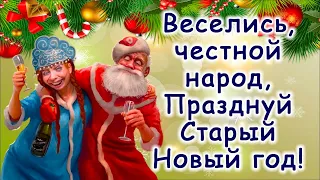 Веселись, честной народ, Празднуй Старый Новый год!